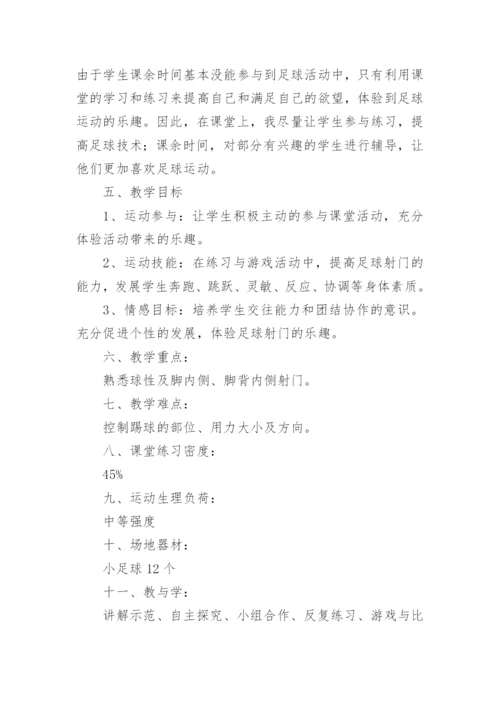 由于学生课余时间基本没能参与到足球活动中，只有利用课堂的学习和练习来提高自己和满足自己的欲望，体验到足球运动的乐趣。因此，在课堂上，我尽量让学生参与练习，提高足球技术；课余时间，对部分有兴趣的学生进行辅导，让他们更加喜欢足球运动。

五、教学目标

1、运动参与：让学生积极主动的参与课堂活动，充分体验活动带来的乐趣。

2、运动技能：在练习与游戏活动中，提高足球射门的能力，发展学生奔跑、跳跃、灵敏、反应、协调等身体素质。

3、情感目标：培养学生交往能力和团结协作的意识。充分促进个性的发展，体验足球射门的乐趣。

六、教学重点：

熟悉球性及脚内侧、脚背内侧射门。

七、教学难点：

控制踢球的部位、用力大小及方向。

八、课堂练习密度：

45%

九、运动生理负荷：

中等强度

十、场地器材：

小足球 12 个

十一、教与学：

讲解示范、自主探究、小组合作、反复练习、游戏与比